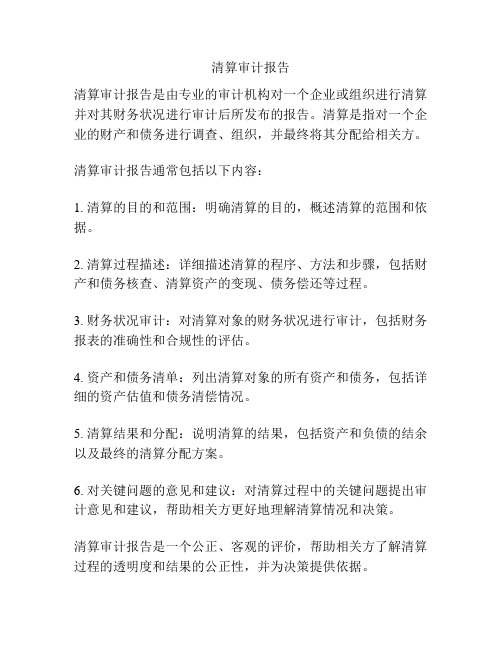 清算审计报告

清算审计报告是由专业的审计机构对一个企业或组织进行清算并对其财务状况进行审计后所发布的报告。清算是指对一个企业的财产和债务进行调查、组织，并最终将其分配给相关方。

清算审计报告通常包括以下内容：

1. 清算的目的和范围：明确清算的目的，概述清算的范围和依据。

2. 清算过程描述：详细描述清算的程序、方法和步骤，包括财产和债务核查、清算资产的变现、债务偿还等过程。

3. 财务状况审计：对清算对象的财务状况进行审计，包括财务报表的准确性和合规性的评估。

4. 资产和债务清单：列出清算对象的所有资产和债务，包括详细的资产估值和债务清偿情况。

5. 清算结果和分配：说明清算的结果，包括资产和负债的结余以及最终的清算分配方案。

6. 对关键问题的意见和建议：对清算过程中的关键问题提出审计意见和建议，帮助相关方更好地理解清算情况和决策。

清算审计报告是一个公正、客观的评价，帮助相关方了解清算过程的透明度和结果的公正性，并为决策提供依据。